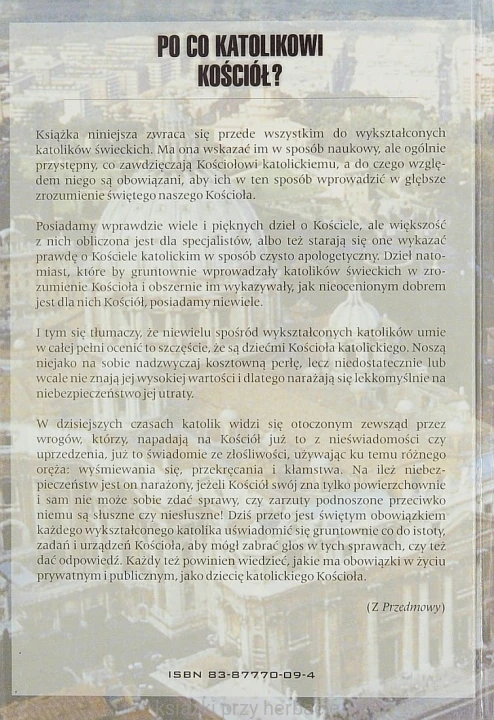 PO CO KATOLIKOWI KOŚCIÓŁ?

Książka niniejsza zwraca się przede wszystkim do wykształconych katolików świeckich. Ma ona wskazać im w sposób naukowy, ale ogólnie przystępny, co zawdzięczają Kościołowi katolickiemu, a do czego względem niego są obowiązani, aby ich w ten sposób wprowadzić w głębsze zrozumienie świętego naszego Kościoła.

Posiadamy wprawdzie wiele i pięknych dzieł o Kościele, ale większość z nich obliczona jest dla specjalistów, albo też starają się one wykazać prawdę o Kościele katolickim w sposób czysto apologetyczny. Dzieł natomiast, które by gruntownie wprowadzały katolików świeckich w zrozumienie Kościoła i obszernie im wykazywały, jak nieocenionym dobrem jest dla nich Kościół, posiadamy niewiele.

I tym się tłumaczy, że niewielu spośród wykształconych katolików umie w całej pełni ocenić to szczęście, że są dziećmi Kościoła katolickiego. Noszą niejako na sobie nadzwyczaj kosztowną perłę, lecz niedostatecznie lub wcale nie znają jej wysokiej wartości i dlatego narażają się lekkomyślnie na niebezpieczeństwo jej utraty.

W dzisiejszych czasach katolik widzi się otoczonym zewsząd przez wrogów, którzy, napadają na Kościół już to z nieświadomości czy uprzedzenia, już to świadomie ze złośliwości, używając ku temu różnego oręża: wyśmiewania się, przekręcania i kłamstwa. Na ileż niebezpieczeństw jest on narażony, jeżeli Kościół swój zna tylko powierzchownie i sam nie może sobie zdać sprawy, czy zarzuty podnoszone przeciwko niemu są słuszne czy niesłuszne! Dziś przeto jest świętym obowiązkiem każdego wykształconego katolika uświadomić się gruntownie co do istoty, zadań i urządzeń Kościoła, aby mógł zabrać głos w tych sprawach, czy też dać odpowiedź. Każdy też powinien wiedzieć, jakie ma obowiązki w życiu prywatnym i publicznym, jako dziecię katolickiego Kościoła.

(Z Przedmowy)

ISBN 83-87770-09-4

książki przy herbacie